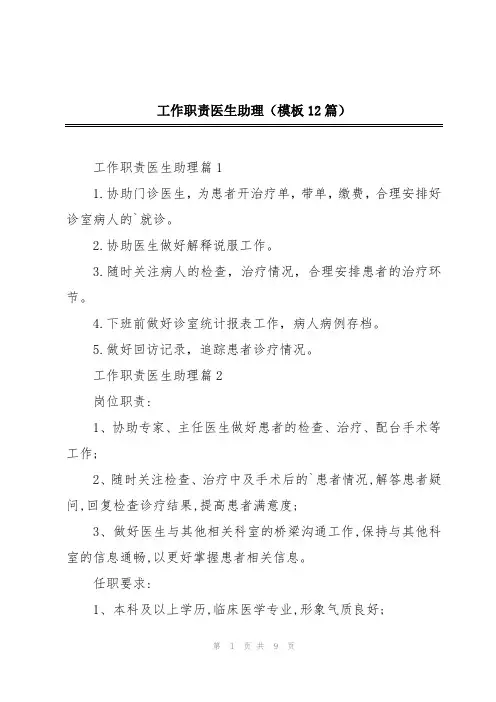 工作职责医生助理（模板12篇）

工作职责医生助理篇1

1.协助门诊医生，为患者开治疗单，带单，缴费，合理安排好诊室病人的`就诊。

2.协助医生做好解释说服工作。

3.随时关注病人的检查，治疗情况，合理安排患者的治疗环节。

4.下班前做好诊室统计报表工作，病人病例存档。

5.做好回访记录，追踪患者诊疗情况。

工作职责医生助理篇2

岗位职责：

1、协助专家、主任医生做好患者的检查、治疗、配台手术等工作；

2、随时关注检查、治疗中及手术后的`患者情况,解答患者疑问,回复检查诊疗结果,提高患者满意度；

3、做好医生与其他相关科室的桥梁沟通工作,保持与其他科室的信息通畅,以更好掌握患者相关信息。

任职要求：

1、本科及以上学历,临床医学专业,形象气质良好；

第 1 页 共 9 页